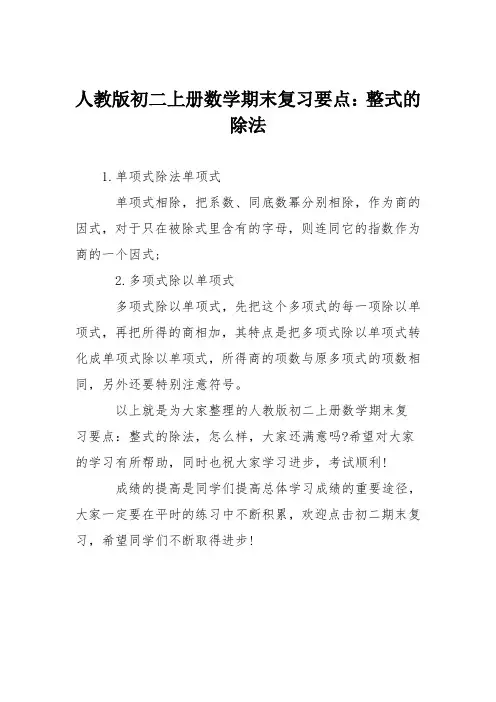 人教版初二上册数学期末复习要点：整式的除法

1.单项式除法单项式

单项式相除，把系数、同底数幂分别相除，作为商的因式，对于只在被除式里含有的字母，则连同它的指数作为商的一个因式；

2.多项式除以单项式

多项式除以单项式，先把这个多项式的每一项除以单项式，再把所得的商相加，其特点是把多项式除以单项式转化成单项式除以单项式，所得商的项数与原多项式的项数相同，另外还要特别注意符号。

以上就是为大家整理的人教版初二上册数学期末复习要点：整式的除法，怎么样，大家还满意吗?希望对大家的学习有所帮助，同时也祝大家学习进步，考试顺利!

成绩的提高是同学们提高总体学习成绩的重要途径，大家一定要在平时的练习中不断积累，欢迎点击初二期末复习，希望同学们不断取得进步!